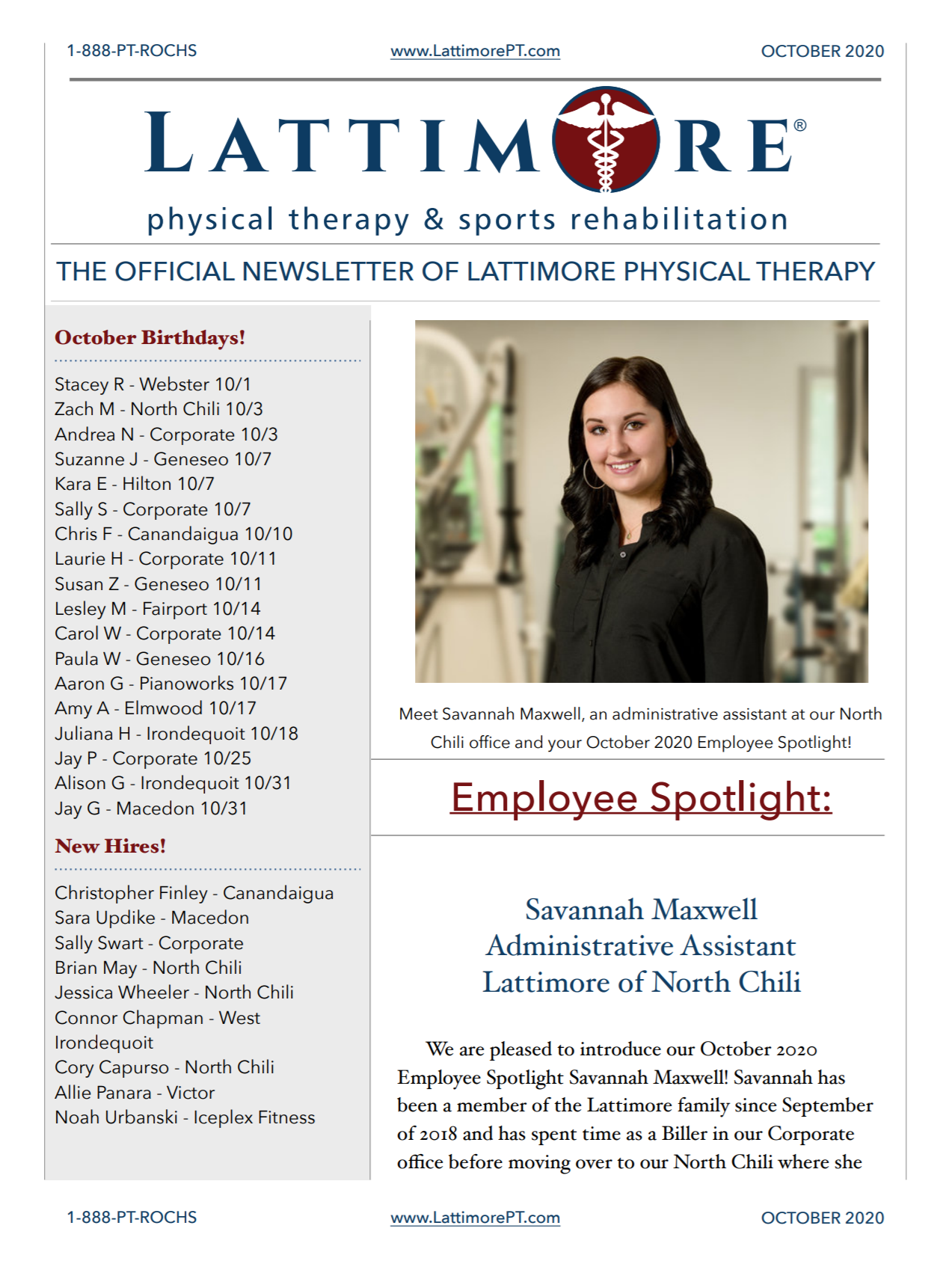 1-888-PT-ROCHS www.LattimorePT.com OCTOBER 2020

LATTIMORE®

physical therapy & sports rehabilitation

THE OFFICIAL NEWSLETTER OF LATTIMORE PHYSICAL THERAPY

October Birthdays!

Stacey R - Webster 10/1
Zach M - North Chili 10/3
Andrea N - Corporate 10/3
Suzanne J - Geneseo 10/7
Kara E - Hilton 10/7
Sally S - Corporate 10/7
Chris F - Canandaigua 10/10
Laurie H - Corporate 10/11
Susan Z - Geneseo 10/11
Lesley M - Fairport 10/14
Carol W - Corporate 10/14
Paula W - Geneseo 10/16
Aaron G - Pianoworks 10/17
Amy A - Elmwood 10/17
Juliana H - Irondequoit 10/18
Jay P - Corporate 10/25
Alison G - Irondequoit 10/31
Jay G - Macedon 10/31

New Hires!

Christopher Finley - Canandaigua
Sara Updike - Macedon
Sally Swart - Corporate
Brian May - North Chili
Jessica Wheeler - North Chili
Connor Chapman - West Irondequoit
Cory Capurso - North Chili
Allie Panara - Victor
Noah Urbanski - Iceplex Fitness

Meet Savannah Maxwell, an administrative assistant at our North Chili office and your October 2020 Employee Spotlight!

Employee Spotlight:

Savannah Maxwell
Administrative Assistant
Lattimore of North Chili

We are pleased to introduce our October 2020 Employee Spotlight Savannah Maxwell! Savannah has been a member of the Lattimore family since September of 2018 and has spent time as a Biller in our Corporate office before moving over to our North Chili where she

1-888-PT-ROCHS www.LattimorePT.com OCTOBER 2020